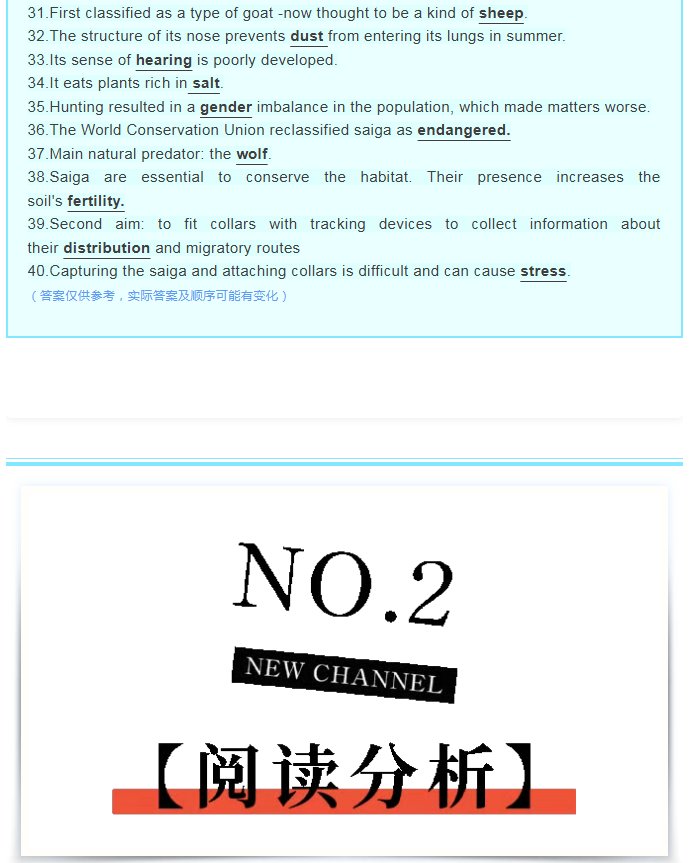 31.First classified as a type of goat -now thought to be a kind of sheep.
32.The structure of its nose prevents dust from entering its lungs in summer.
33.Its sense of hearing is poorly developed.
34.It eats plants rich in salt.
35.Hunting resulted in a gender imbalance in the population, which made matters worse.
36.The World Conservation Union reclassified saiga as endangered.
37.Main natural predator: the wolf.
38.Saiga are essential to conserve the habitat. Their presence increases the soil's fertility.
39.Second aim: to fit collars with tracking devices to collect information about their distribution and migratory routes
40.Capturing the saiga and attaching collars is difficult and can cause stress.
（答案仅供参考，实际答案及顺序可能有变化）

NO.2
NEW CHANNEL
【阅读分析】